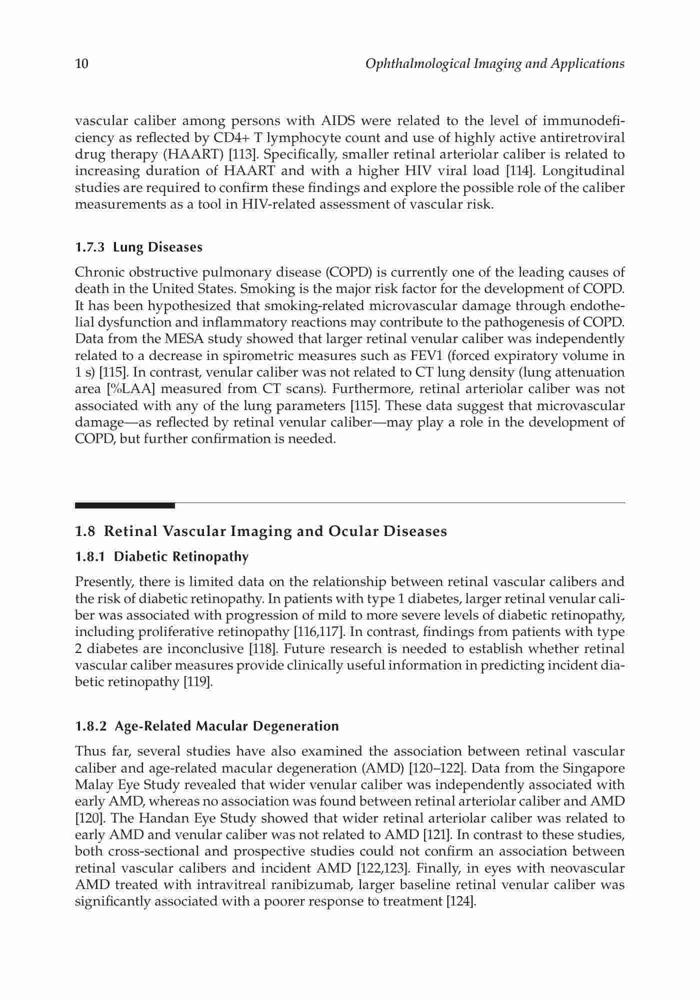 10 Ophthalmological Imaging and Applications

vascular caliber among persons with AIDS were related to the level of immunodeficiency as reflected by CD4+ T lymphocyte count and use of highly active antiretroviral drug therapy (HAART) [113]. Specifically, smaller retinal arteriolar caliber is related to increasing duration of HAART and with a higher HIV viral load [114]. Longitudinal studies are required to confirm these findings and explore the possible role of the caliber measurements as a tool in HIV-related assessment of vascular risk.

1.7.3 Lung Diseases

Chronic obstructive pulmonary disease (COPD) is currently one of the leading causes of death in the United States. Smoking is the major risk factor for the development of COPD. It has been hypothesized that smoking-related microvascular damage through endothelial dysfunction and inflammatory reactions may contribute to the pathogenesis of COPD. Data from the MESA study showed that larger retinal venular caliber was independently related to a decrease in spirometric measures such as FEV1 (forced expiratory volume in 1 s) [115]. In contrast, venular caliber was not related to CT lung density (lung attenuation area [%LAA] measured from CT scans). Furthermore, retinal arteriolar caliber was not associated with any of the lung parameters [115]. These data suggest that microvascular damage—as reflected by retinal venular caliber—may play a role in the development of COPD, but further confirmation is needed.

1.8 Retinal Vascular Imaging and Ocular Diseases

1.8.1 Diabetic Retinopathy

Presently, there is limited data on the relationship between retinal vascular calibers and the risk of diabetic retinopathy. In patients with type 1 diabetes, larger retinal venular caliber was associated with progression of mild to more severe levels of diabetic retinopathy, including proliferative retinopathy [116,117]. In contrast, findings from patients with type 2 diabetes are inconclusive [118]. Future research is needed to establish whether retinal vascular caliber measures provide clinically useful information in predicting incident diabetic retinopathy [119].

1.8.2 Age-Related Macular Degeneration

Thus far, several studies have also examined the association between retinal vascular caliber and age-related macular degeneration (AMD) [120–122]. Data from the Singapore Malay Eye Study revealed that wider venular caliber was independently associated with early AMD, whereas no association was found between retinal arteriolar caliber and AMD [120]. The Handan Eye Study showed that wider retinal arteriolar caliber was related to early AMD and venular caliber was not related to AMD [121]. In contrast to these studies, both cross-sectional and prospective studies could not confirm an association between retinal vascular calibers and incident AMD [122,123]. Finally, in eyes with neovascular AMD treated with intravitreal ranibizumab, larger baseline retinal venular caliber was significantly associated with a poorer response to treatment [124].